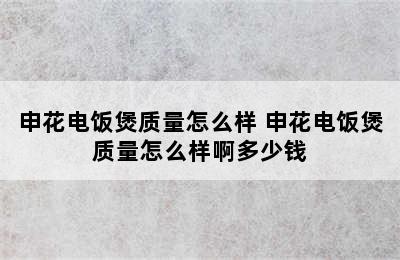 申花电饭煲质量怎么样 申花电饭煲质量怎么样啊多少钱